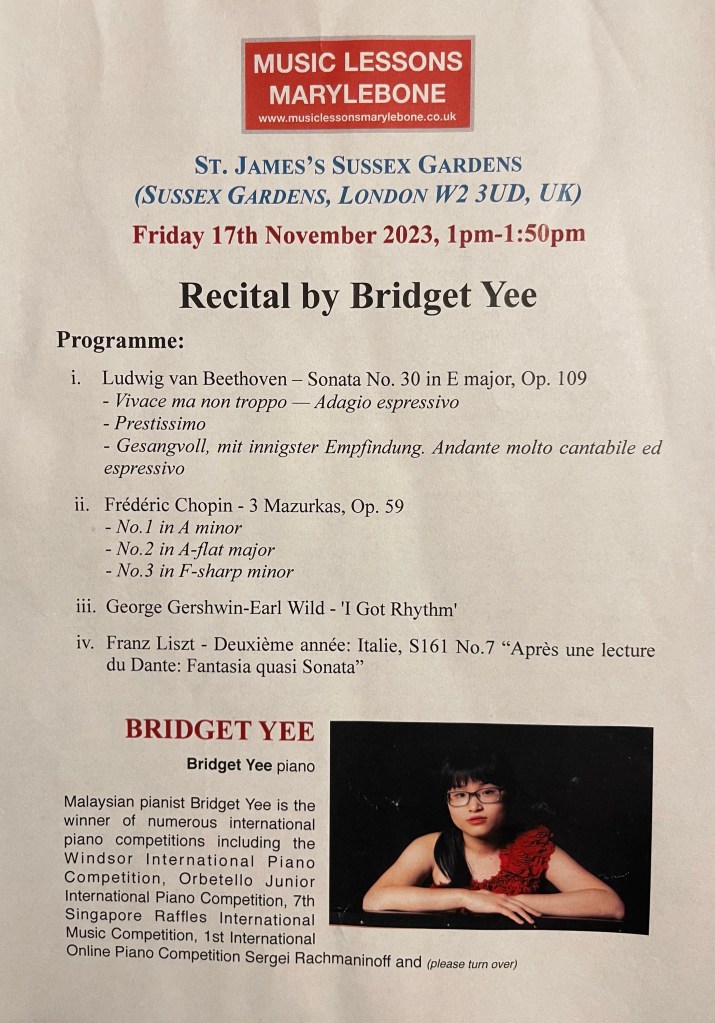 MUSIC LESSONS MARYLEBONE
www.musiclessonsmarylebone.co.uk

ST. JAMES'S SUSSEX GARDENS
(SUSSEX GARDENS, LONDON W2 3UD, UK)

Friday 17th November 2023, 1pm-1:50pm

Recital by Bridget Yee

Programme:

i. Ludwig van Beethoven – Sonata No. 30 in E major, Op. 109
- Vivace ma non troppo — Adagio espressivo
- Prestissimo
- Gesangvoll, mit innigster Empfindung. Andante molto cantabile ed espressivo

ii. Frédéric Chopin - 3 Mazurkas, Op. 59
- No.1 in A minor
- No.2 in A-flat major
- No.3 in F-sharp minor

iii. George Gershwin-Earl Wild - 'I Got Rhythm'

iv. Franz Liszt - Deuxième année: Italie, S161 No.7 "Après une lecture du Dante: Fantasia quasi Sonata"

BRIDGET YEE

Bridget Yee piano

Malaysian pianist Bridget Yee is the winner of numerous international piano competitions including the Windsor International Piano Competition, Orbetello Junior International Piano Competition, 7th Singapore Raffles International Music Competition, 1st International Online Piano Competition Sergei Rachmaninoff and (please turn over)